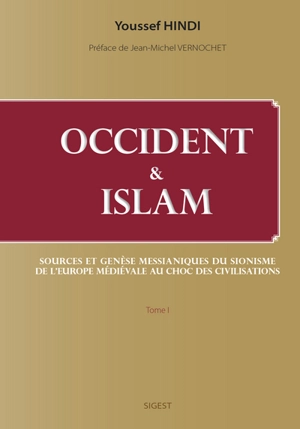 Youssef HINDI

Préface de Jean-Michel VERNOCHET

OCCIDENT
&
ISLAM

SOURCES ET GENÈSE MESSIANIQUES DU SIONISME
DE L'EUROPE MÉDIÉVALE AU CHOC DES CIVILISATIONS

Tome I

SIGEST